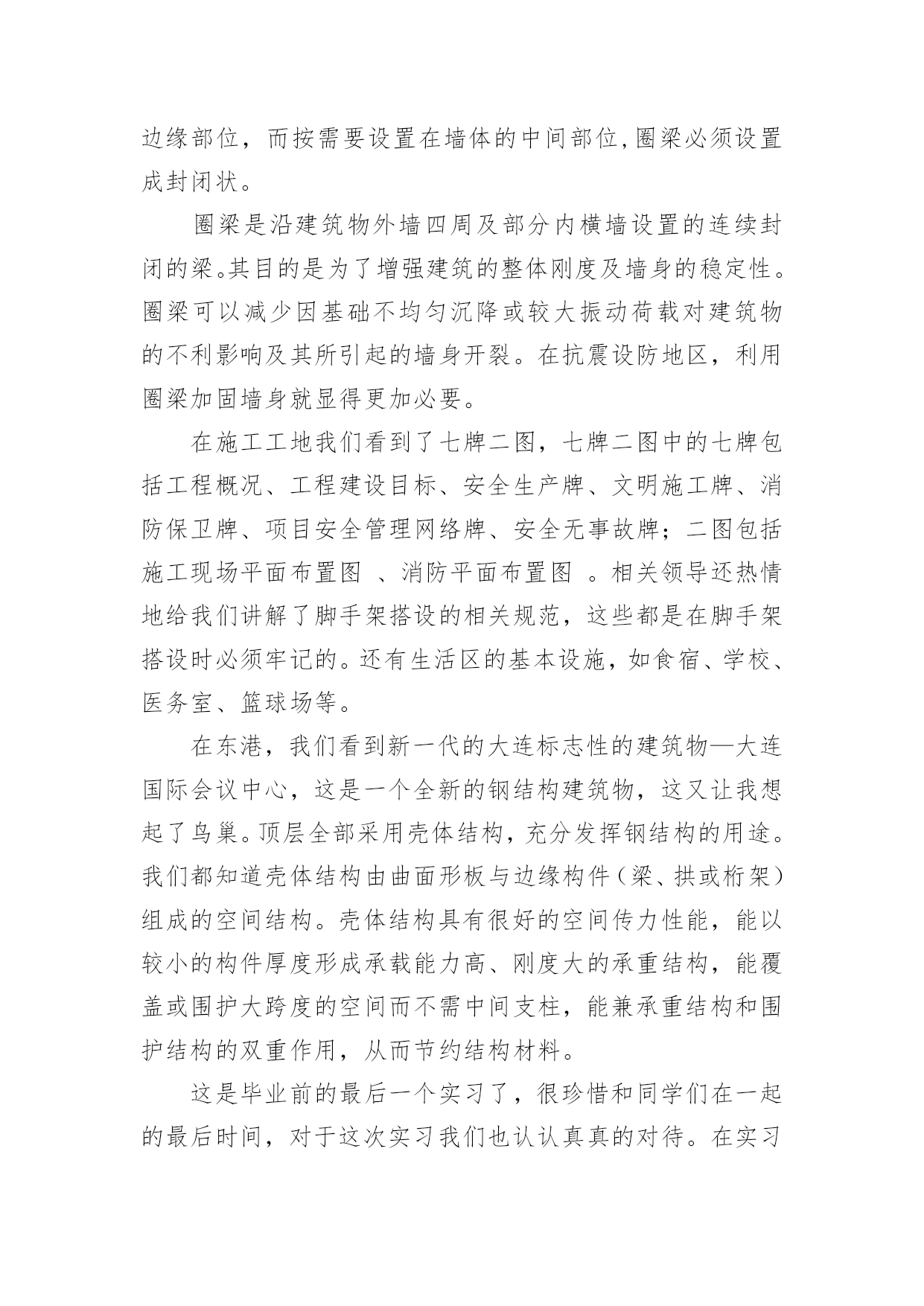 边缘部位，而按需要设置在墙体的中间部位,圈梁必须设置成封闭状。

圈梁是沿建筑物外墙四周及部分内横墙设置的连续封闭的梁。其目的是为了增强建筑的整体刚度及墙身的稳定性。圈梁可以减少因基础不均匀沉降或较大振动荷载对建筑物的不利影响及其所引起的墙身开裂。在抗震设防地区，利用圈梁加固墙身就显得更加必要。

在施工工地我们看到了七牌二图，七牌二图中的七牌包括工程概况、工程建设目标、安全生产牌、文明施工牌、消防保卫牌、项目安全管理网络牌、安全无事故牌；二图包括施工现场平面布置图 、消防平面布置图 。相关领导还热情地给我们讲解了脚手架搭设的相关规范，这些都是在脚手架搭设时必须牢记的。还有生活区的基本设施，如食宿、学校、医务室、篮球场等。

在东港，我们看到新一代的大连标志性的建筑物—大连国际会议中心，这是一个全新的钢结构建筑物，这又让我想起了鸟巢。顶层全部采用壳体结构，充分发挥钢结构的用途。我们都知道壳体结构由曲面形板与边缘构件（梁、拱或桁架）组成的空间结构。壳体结构具有很好的空间传力性能，能以较小的构件厚度形成承载能力高、刚度大的承重结构，能覆盖或围护大跨度的空间而不需中间支柱，能兼承重结构和围护结构的双重作用，从而节约结构材料。

这是毕业前的最后一个实习了，很珍惜和同学们在一起的最后时间，对于这次实习我们也认认真真的对待。在实习